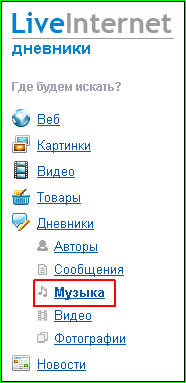 LiveInternet
дневники

Где будем искать?

Веб
Картинки
Видео
Товары
Дневники
Авторы
Сообщения
Музыка
Видео
Фотографии
Новости